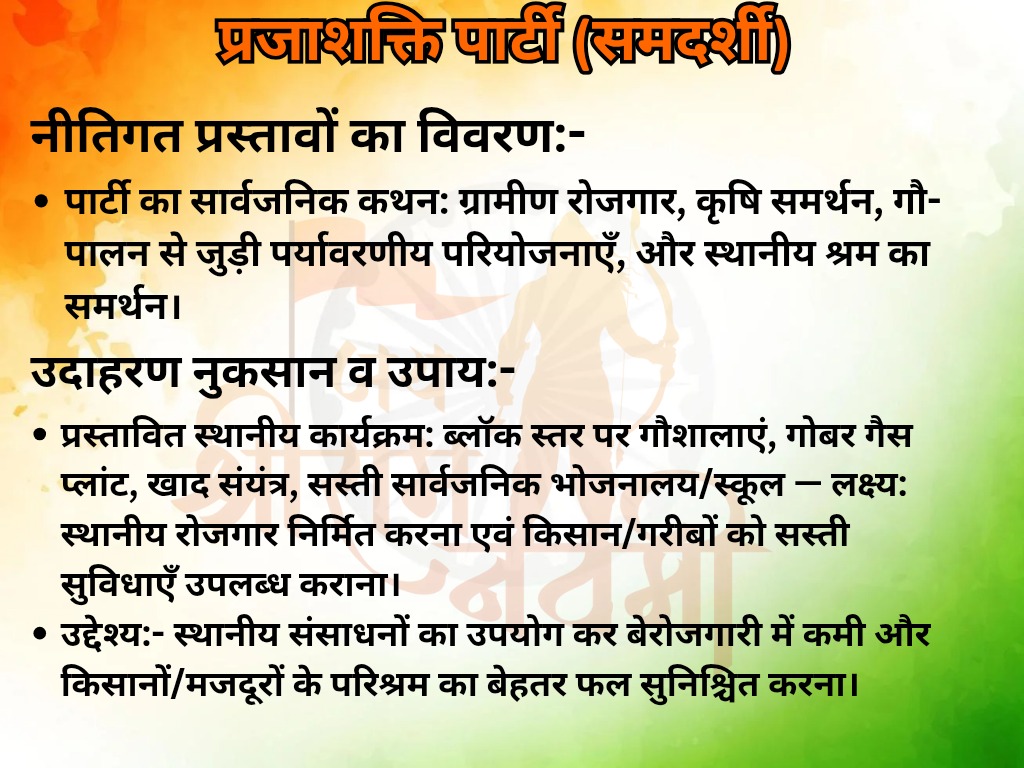 प्रजाशक्ति पार्टी (समदर्शी)

नीतिगत प्रस्तावों का विवरण:-

• पार्टी का सार्वजनिक कथन: ग्रामीण रोजगार, कृषि समर्थन, गौ-पालन से जुड़ी पर्यावरणीय परियोजनाएँ, और स्थानीय श्रम का समर्थन।

उदाहरण नुकसान व उपाय:-

• प्रस्तावित स्थानीय कार्यक्रम: ब्लॉक स्तर पर गौशालाएं, गोबर गैस प्लांट, खाद संयंत्र, सस्ती सार्वजनिक भोजनालय/स्कूल — लक्ष्य: स्थानीय रोजगार निर्मित करना एवं किसान/गरीबों को सस्ती सुविधाएँ उपलब्ध कराना।
• उद्देश्य:- स्थानीय संसाधनों का उपयोग कर बेरोजगारी में कमी और किसानों/मजदूरों के परिश्रम का बेहतर फल सुनिश्चित करना।